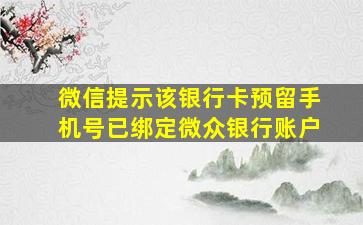 微信提示该银行卡预留手机号已绑定微众银行账户